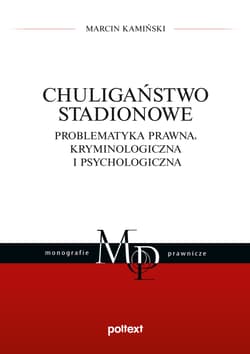 MARCIN KAMIŃSKI

CHULIGAŃSTWO STADIONOWE

PROBLEMATYKA PRAWNA, KRYMINOLOGICZNA I PSYCHOLOGICZNA

monografie MP prawnicze

poltext